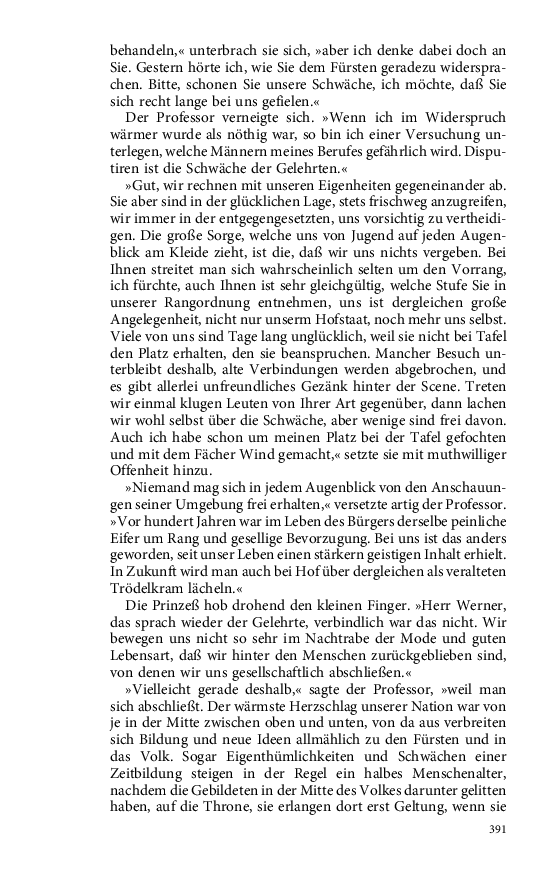 behandeln,« unterbrach sie sich, »aber ich denke dabei doch an Sie. Gestern hörte ich, wie Sie dem Fürsten geradezu widersprachen. Bitte, schonen Sie unsere Schwäche, ich möchte, daß Sie sich recht lange bei uns gefielen.«

Der Professor verneigte sich. »Wenn ich im Widerspruch wärmer wurde als nöthig war, so bin ich einer Versuchung unterlegen, welche Männern meines Berufes gefährlich wird. Disputiren ist die Schwäche der Gelehrten.«

»Gut, wir rechnen mit unseren Eigenheiten gegeneinander ab. Sie aber sind in der glücklichen Lage, stets frischweg anzugreifen, wir immer in der entgegengesetzten, uns vorsichtig zu vertheidigen. Die große Sorge, welche uns von Jugend auf jeden Augenblick am Kleide zieht, ist die, daß wir uns nichts vergeben. Bei Ihnen streitet man sich wahrscheinlich selten um den Vorrang, ich fürchte, auch Ihnen ist sehr gleichgültig, welche Stufe Sie in unserer Rangordnung entnehmen, uns ist dergleichen große Angelegenheit, nicht nur unserm Hofstaat, noch mehr uns selbst. Viele von uns sind Tage lang unglücklich, weil sie nicht bei Tafel den Platz erhalten, den sie beanspruchen. Mancher Besuch unterbleibt deshalb, alte Verbindungen werden abgebrochen, und es gibt allerlei unfreundliches Gezänk hinter der Scene. Treten wir einmal klugen Leuten von Ihrer Art gegenüber, dann lachen wir wohl selbst über die Schwäche, aber wenige sind frei davon. Auch ich habe schon um meinen Platz bei der Tafel gefochten und mit dem Fächer Wind gemacht,« setzte sie mit muthwilliger Offenheit hinzu.

»Niemand mag sich in jedem Augenblick von den Anschauungen seiner Umgebung frei erhalten,« versetzte artig der Professor. »Vor hundert Jahren war im Leben des Bürgers derselbe peinliche Eifer um Rang und gesellige Bevorzugung. Bei uns ist das anders geworden, seit unser Leben einen stärkern geistigen Inhalt erhielt. In Zukunft wird man auch bei Hof über dergleichen als veralteten Trödelkram lächeln.«

Die Prinzeß hob drohend den kleinen Finger. »Herr Werner, das sprach wieder der Gelehrte, verbindlich war das nicht. Wir bewegen uns nicht so sehr im Nachtrabe der Mode und guten Lebensart, daß wir hinter den Menschen zurückgeblieben sind, von denen wir uns gesellschaftlich abschließen.«

»Vielleicht gerade deshalb,« sagte der Professor, »weil man sich abschließt. Der wärmste Herzschlag unserer Nation war von je in der Mitte zwischen oben und unten, von da aus verbreiten sich Bildung und neue Ideen allmählich zu den Fürsten und in das Volk. Sogar Eigenthümlichkeiten und Schwächen einer Zeitbildung steigen in der Regel ein halbes Menschenalter, nachdem die Gebildeten in der Mitte des Volkes darunter gelitten haben, auf die Throne, sie erlangen dort erst Geltung, wenn sie

391